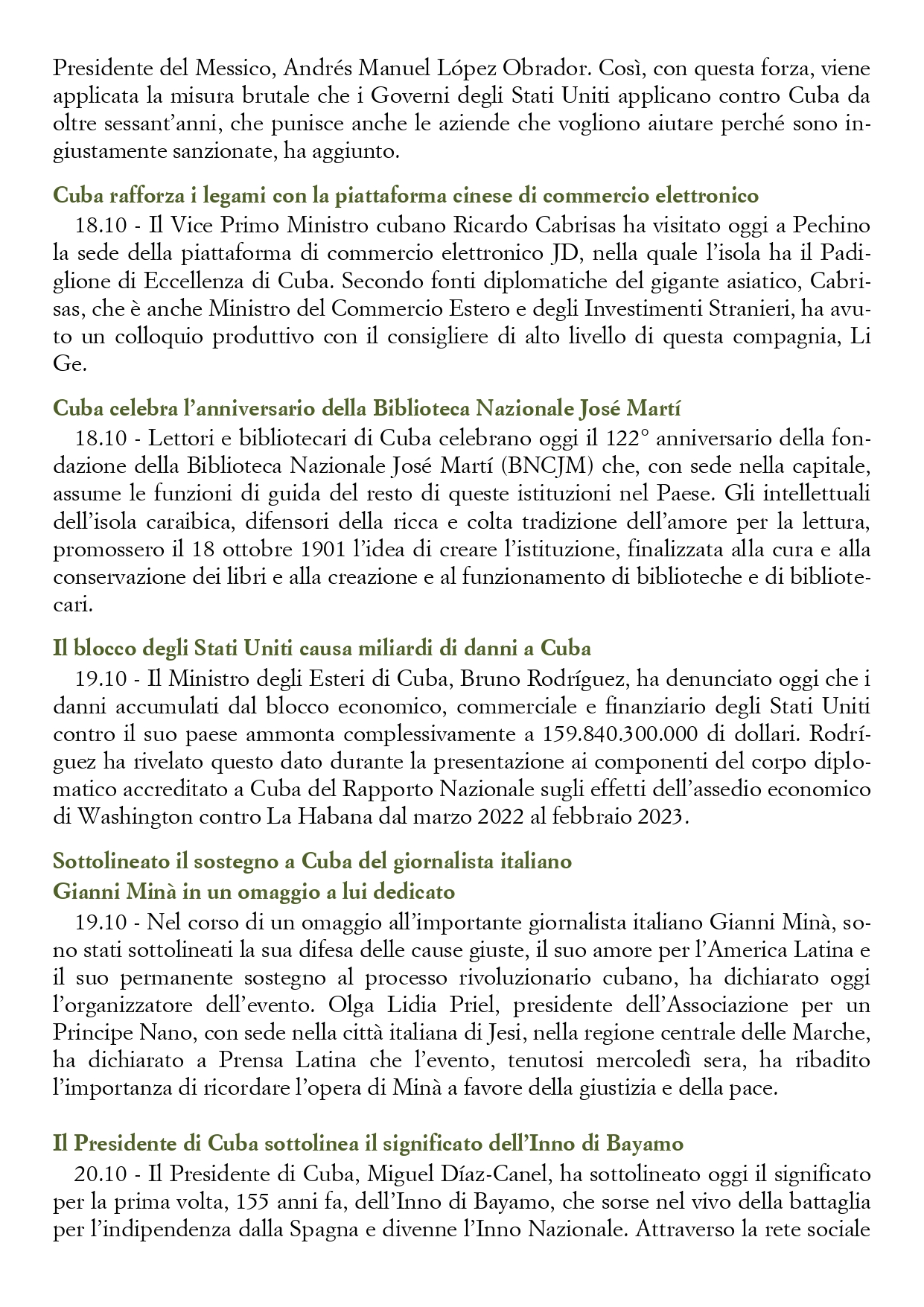 Presidente del Messico, Andrés Manuel López Obrador. Così, con questa forza, viene applicata la misura brutale che i Governi degli Stati Uniti applicano contro Cuba da oltre sessant'anni, che punisce anche le aziende che vogliono aiutare perché sono ingiustamente sanzionate, ha aggiunto.

Cuba rafforza i legami con la piattaforma cinese di commercio elettronico

18.10 - Il Vice Primo Ministro cubano Ricardo Cabrisas ha visitato oggi a Pechino la sede della piattaforma di commercio elettronico JD, nella quale l'isola ha il Padiglione di Eccellenza di Cuba. Secondo fonti diplomatiche del gigante asiatico, Cabrisas, che è anche Ministro del Commercio Estero e degli Investimenti Stranieri, ha avuto un colloquio produttivo con il consigliere di alto livello di questa compagnia, Li Ge.

Cuba celebra l'anniversario della Biblioteca Nazionale José Martí

18.10 - Lettori e bibliotecari di Cuba celebrano oggi il 122° anniversario della fondazione della Biblioteca Nazionale José Martí (BNCJM) che, con sede nella capitale, assume le funzioni di guida del resto di queste istituzioni nel Paese. Gli intellettuali dell'isola caraibica, difensori della ricca e colta tradizione dell'amore per la lettura, promossero il 18 ottobre 1901 l'idea di creare l'istituzione, finalizzata alla cura e alla conservazione dei libri e alla creazione e al funzionamento di biblioteche e di bibliotecari.

Il blocco degli Stati Uniti causa miliardi di danni a Cuba

19.10 - Il Ministro degli Esteri di Cuba, Bruno Rodríguez, ha denunciato oggi che i danni accumulati dal blocco economico, commerciale e finanziario degli Stati Uniti contro il suo paese ammonta complessivamente a 159.840.300.000 di dollari. Rodríguez ha rivelato questo dato durante la presentazione ai componenti del corpo diplomatico accreditato a Cuba del Rapporto Nazionale sugli effetti dell'assedio economico di Washington contro La Habana dal marzo 2022 al febbraio 2023.

Sottolineato il sostegno a Cuba del giornalista italiano
Gianni Minà in un omaggio a lui dedicato

19.10 - Nel corso di un omaggio all'importante giornalista italiano Gianni Minà, sono stati sottolineati la sua difesa delle cause giuste, il suo amore per l'America Latina e il suo permanente sostegno al processo rivoluzionario cubano, ha dichiarato oggi l'organizzatore dell'evento. Olga Lidia Priel, presidente dell'Associazione per un Principe Nano, con sede nella città italiana di Jesi, nella regione centrale delle Marche, ha dichiarato a Prensa Latina che l'evento, tenutosi mercoledì sera, ha ribadito l'importanza di ricordare l'opera di Minà a favore della giustizia e della pace.

Il Presidente di Cuba sottolinea il significato dell'Inno di Bayamo

20.10 - Il Presidente di Cuba, Miguel Díaz-Canel, ha sottolineato oggi il significato per la prima volta, 155 anni fa, dell'Inno di Bayamo, che sorse nel vivo della battaglia per l'indipendenza dalla Spagna e divenne l'Inno Nazionale. Attraverso la rete sociale